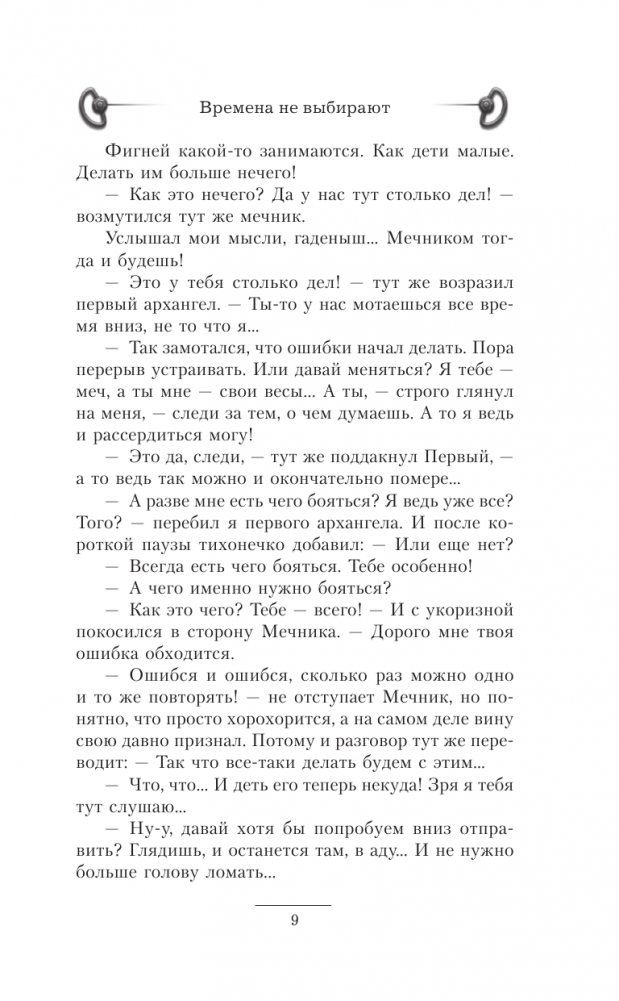 Времена не выбирают

Фигней какой-то занимаются. Как дети малые. Делать им больше нечего!

— Как это нечего? Да у нас тут столько дел! — возмутился тут же мечник.

Услышал мои мысли, гаденыш... Мечником тогда и будешь!

— Это у тебя столько дел! — тут же возразил первый архангел. — Ты-то у нас мотаешься все время вниз, не то что я...

— Так замотался, что ошибки начал делать. Пора перерыв устраивать. Или давай меняться? Я тебе — меч, а ты мне — свои весы... А ты, — строго глянул на меня, — следи за тем, о чем думаешь. А то я ведь и рассердиться могу!

— Это да, следи, — тут же поддакнул Первый, — а то ведь так можно и окончательно помере...

— А разве мне есть чего бояться? Я ведь уже все? Того? — перебил я первого архангела. И после короткой паузы тихонечко добавил: — Или еще нет?

— Всегда есть чего бояться. Тебе особенно!

— А чего именно нужно бояться?

— Как это чего? Тебе — всего! — И с укоризной покосился в сторону Мечника. — Дорого мне твоя ошибка обходится.

— Ошибся и ошибся, сколько раз можно одно и то же повторять! — не отступает Мечник, но понятно, что просто хорохорится, а на самом деле вину свою давно признал. Потому и разговор тут же переводит: — Так что все-таки делать будем с этим...

— Что, что... И деть его теперь некуда! Зря я тебя тут слушаю...

— Ну-у, давай хотя бы попробуем вниз отправить? Глядишь, и останется там, в аду... И не нужно больше голову ломать...

9